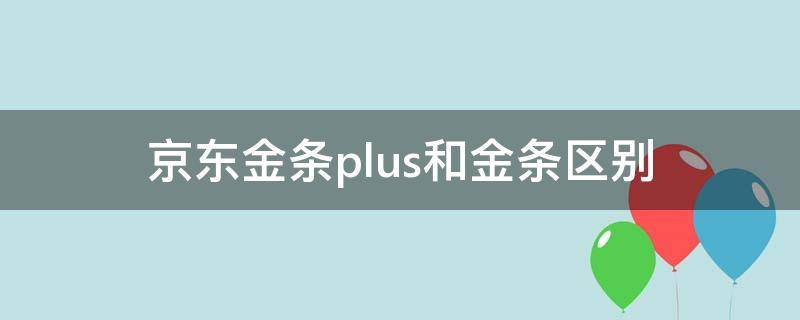 京东金条plus和金条区别